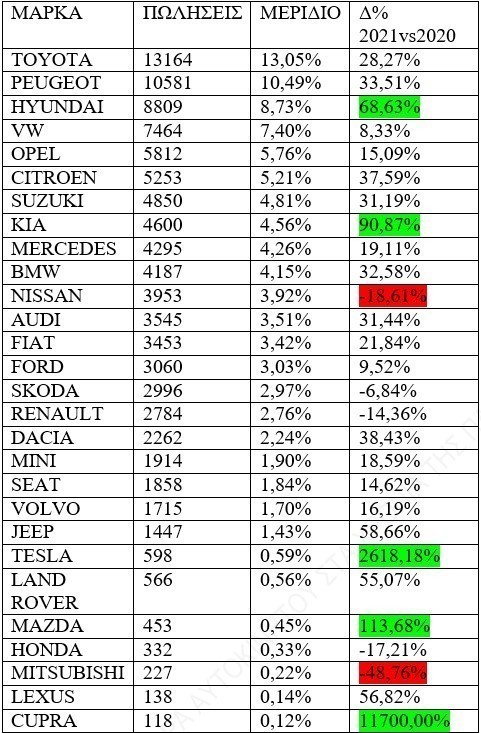 | ΜΑΡΚΑ | ΠΩΛΗΣΕΙΣ | ΜΕΡΙΔΙΟ | Δ% 2021vs2020 |
|---|---|---|---|
| TOYOTA | 13164 | 13,05% | 28,27% |
| PEUGEOT | 10581 | 10,49% | 33,51% |
| HYUNDAI | 8809 | 8,73% | 68,63% |
| VW | 7464 | 7,40% | 8,33% |
| OPEL | 5812 | 5,76% | 15,09% |
| CITROEN | 5253 | 5,21% | 37,59% |
| SUZUKI | 4850 | 4,81% | 31,19% |
| KIA | 4600 | 4,56% | 90,87% |
| MERCEDES | 4295 | 4,26% | 19,11% |
| BMW | 4187 | 4,15% | 32,58% |
| NISSAN | 3953 | 3,92% | -18,61% |
| AUDI | 3545 | 3,51% | 31,44% |
| FIAT | 3453 | 3,42% | 21,84% |
| FORD | 3060 | 3,03% | 9,52% |
| SKODA | 2996 | 2,97% | -6,84% |
| RENAULT | 2784 | 2,76% | -14,36% |
| DACIA | 2262 | 2,24% | 38,43% |
| MINI | 1914 | 1,90% | 18,59% |
| SEAT | 1858 | 1,84% | 14,62% |
| VOLVO | 1715 | 1,70% | 16,19% |
| JEEP | 1447 | 1,43% | 58,66% |
| TESLA | 598 | 0,59% | 2618,18% |
| LAND ROVER | 566 | 0,56% | 55,07% |
| MAZDA | 453 | 0,45% | 113,68% |
| HONDA | 332 | 0,33% | -17,21% |
| MITSUBISHI | 227 | 0,22% | -48,76% |
| LEXUS | 138 | 0,14% | 56,82% |
| CUPRA | 118 | 0,12% | 11700,00% |